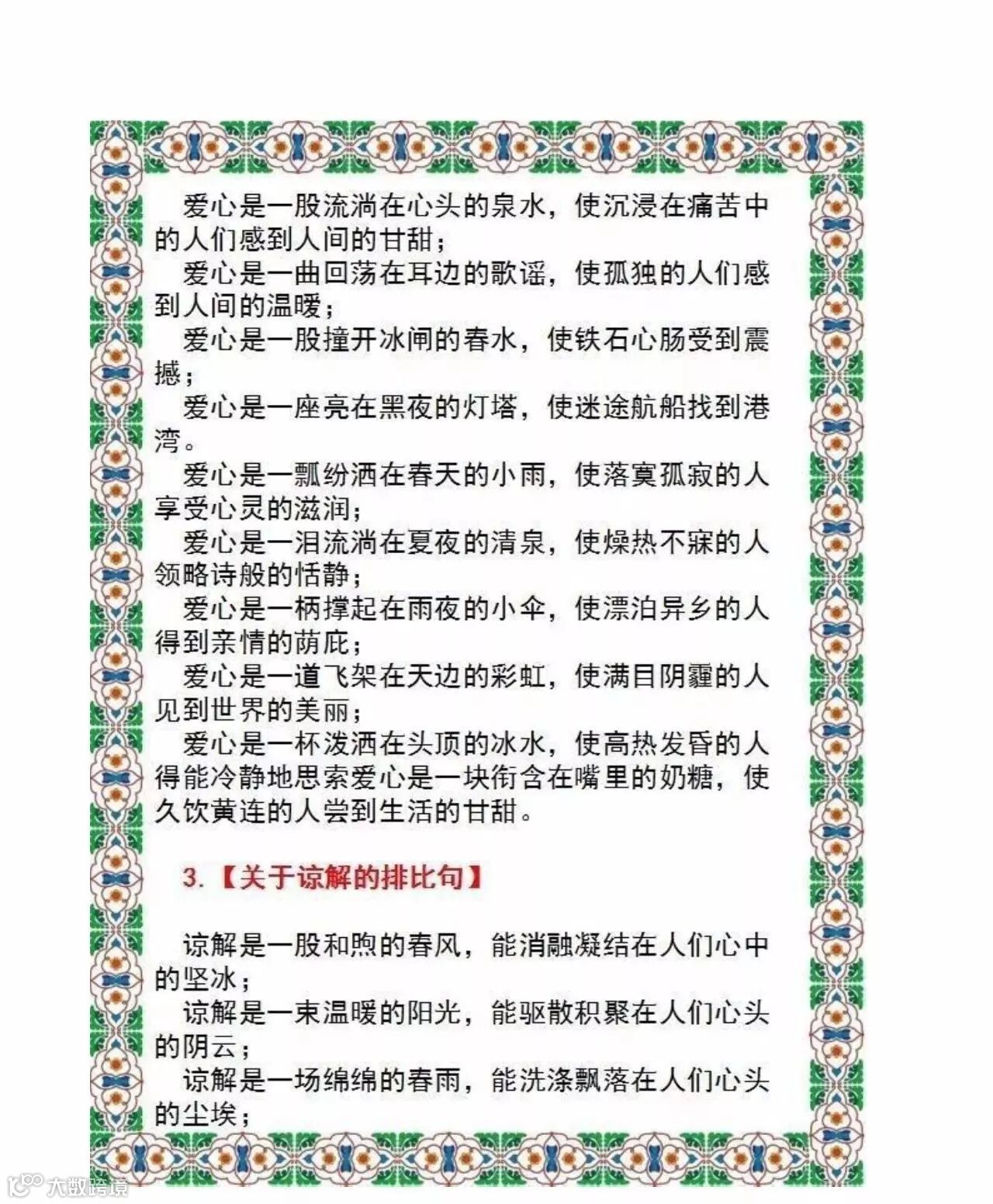 爱心是一股流淌在心头的泉水，使沉浸在痛苦中的人们感到人间的甘甜；

爱心是一曲回荡在耳边的歌谣，使孤独的人们感到人间的温暖；

爱心是一股撞开冰闸的春水，使铁石心肠受到震撼；

爱心是一座亮在黑夜的灯塔，使迷途航船找到港湾。

爱心是一瓢纷洒在春天的小雨，使落寞孤寂的人享受心灵的滋润；

爱心是一泪流淌在夏夜的清泉，使燥热不寐的人领略诗般的恬静；

爱心是一柄撑起在雨夜的小伞，使漂泊异乡的人得到亲情的荫庇；

爱心是一道飞架在天边的彩虹，使满目阴霾的人见到世界的美丽；

爱心是一杯泼洒在头顶的冰水，使高热发昏的人得能冷静地思索爱心是一块衔含在嘴里的奶糖，使久饮黄连的人尝到生活的甘甜。

3.【关于谅解的排比句】

谅解是一股和煦的春风，能消融凝结在人们心中的坚冰；

谅解是一束温暖的阳光，能驱散积聚在人们心头的阴云；

谅解是一场绵绵的春雨，能洗涤飘落在人们心头的尘埃；

大数跨境